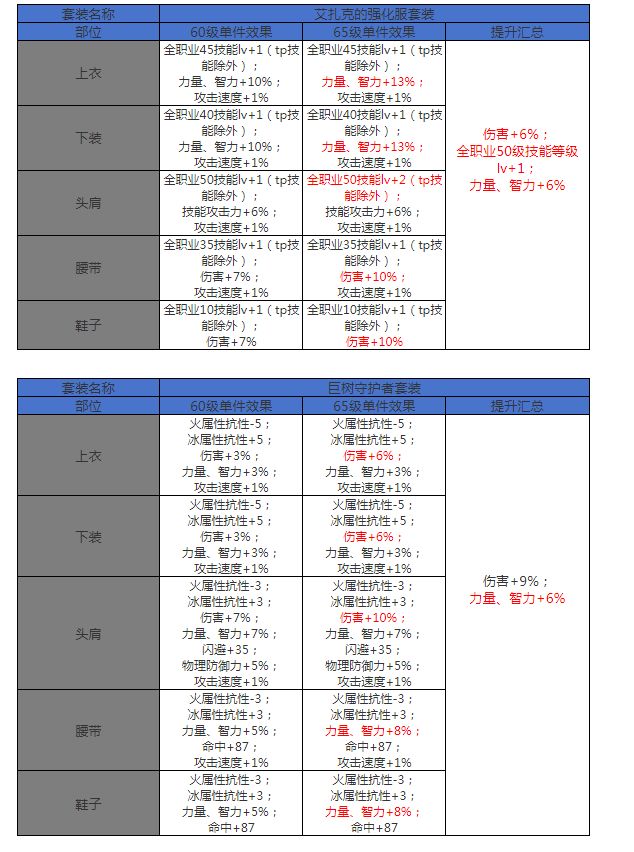 | 套装名称 | 艾扎克的强化服套装 | | |
|---|---|---|---|
| 部位 | 60级单件效果 | 65级单件效果 | 提升汇总 |
| 上衣 | 全职业45技能lv+1（tp技能除外）；力量、智力+10%；攻击速度+1% | 全职业45技能lv+1（tp技能除外）；力量、智力+13%；攻击速度+1% | 伤害+6%；全职业50级技能等级lv+1；力量、智力+6% |
| 下装 | 全职业40技能lv+1（tp技能除外）；力量、智力+10%；攻击速度+1% | 全职业40技能lv+1（tp技能除外）；力量、智力+13%；攻击速度+1% | |
| 头肩 | 全职业50技能lv+1（tp技能除外）；技能攻击力+6%；攻击速度+1% | 全职业50技能lv+2（tp技能除外）；技能攻击力+6%；攻击速度+1% | |
| 腰带 | 全职业35技能lv+1（tp技能除外）；伤害+7%；攻击速度+1% | 全职业35技能lv+1（tp技能除外）；伤害+10%；攻击速度+1% | |
| 鞋子 | 全职业10技能lv+1（tp技能除外）；伤害+7% | 全职业10技能lv+1（tp技能除外）；伤害+10% | |

| 套装名称 | 巨树守护者套装 | | |
|---|---|---|---|
| 部位 | 60级单件效果 | 65级单件效果 | 提升汇总 |
| 上衣 | 火属性抗性-5；冰属性抗性+5；伤害+3%；力量、智力+3%；攻击速度+1% | 火属性抗性-5；冰属性抗性+5；伤害+6%；力量、智力+3%；攻击速度+1% | 伤害+9%；力量、智力+6% |
| 下装 | 火属性抗性-5；冰属性抗性+5；伤害+3%；力量、智力+3%；攻击速度+1% | 火属性抗性-5；冰属性抗性+5；伤害+6%；力量、智力+3%；攻击速度+1% | |
| 头肩 | 火属性抗性-3；冰属性抗性+3；伤害+7%；力量、智力+7%；闪避+35；物理防御力+5%；攻击速度+1% | 火属性抗性-3；冰属性抗性+3；伤害+10%；力量、智力+7%；闪避+35；物理防御力+5%；攻击速度+1% | |
| 腰带 | 火属性抗性-3；冰属性抗性+3；力量、智力+5%；命中+87；攻击速度+1% | 火属性抗性-3；冰属性抗性+3；力量、智力+8%；命中+87；攻击速度+1% | |
| 鞋子 | 火属性抗性-3；冰属性抗性+3；力量、智力+5%；命中+87 | 火属性抗性-3；冰属性抗性+3；力量、智力+8%；命中+87 | |